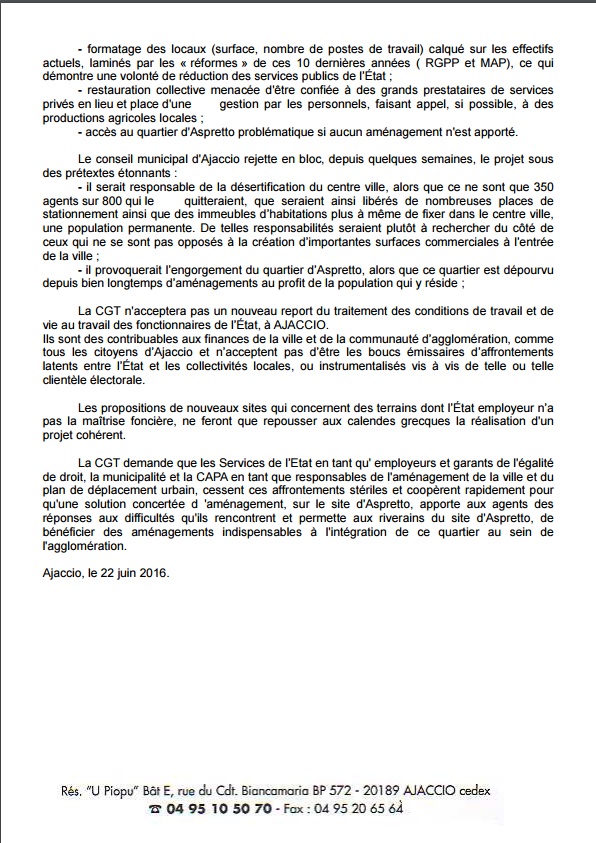 - formatage des locaux (surface, nombre de postes de travail) calqué sur les effectifs actuels, laminés par les « réformes » de ces 10 dernières années ( RGPP et MAP), ce qui démontre une volonté de réduction des services publics de l'État ;
- restauration collective menacée d'être confiée à des grands prestataires de services privés en lieu et place d'une gestion par les personnels, faisant appel, si possible, à des productions agricoles locales ;
- accès au quartier d'Aspretto problématique si aucun aménagement n'est apporté.

Le conseil municipal d'Ajaccio rejette en bloc, depuis quelques semaines, le projet sous des prétextes étonnants :
- il serait responsable de la désertification du centre ville, alors que ce ne sont que 350 agents sur 800 qui le quitteraient, que seraient ainsi libérés de nombreuses places de stationnement ainsi que des immeubles d'habitations plus à même de fixer dans le centre ville, une population permanente. De telles responsabilités seraient plutôt à rechercher du côté de ceux qui ne se sont pas opposés à la création d'importantes surfaces commerciales à l'entrée de la ville ;
- il provoquerait l'engorgement du quartier d'Aspretto, alors que ce quartier est dépourvu depuis bien longtemps d'aménagements au profit de la population qui y réside ;

La CGT n'acceptera pas un nouveau report du traitement des conditions de travail et de vie au travail des fonctionnaires de l'État, à AJACCIO.
Ils sont des contribuables aux finances de la ville et de la communauté d'agglomération, comme tous les citoyens d'Ajaccio et n'acceptent pas d'être les boucs émissaires d'affrontements latents entre l'État et les collectivités locales, ou instrumentalisés vis à vis de telle ou telle clientèle électorale.

Les propositions de nouveaux sites qui concernent des terrains dont l'État employeur n'a pas la maîtrise foncière, ne feront que repousser aux calendes grecques la réalisation d'un projet cohérent.

La CGT demande que les Services de l'Etat en tant qu' employeurs et garants de l'égalité de droit, la municipalité et la CAPA en tant que responsables de l'aménagement de la ville et du plan de déplacement urbain, cessent ces affrontements stériles et coopèrent rapidement pour qu'une solution concertée d 'aménagement, sur le site d'Aspretto, apporte aux agents des réponses aux difficultés qu'ils rencontrent et permette aux riverains du site d'Aspretto, de bénéficier des aménagements indispensables à l'intégration de ce quartier au sein de l'agglomération.

Ajaccio, le 22 juin 2016.

Rés. "U Piopu" Bât E, rue du Cdt. Biancamaria BP 572 - 20189 AJACCIO cedex
☎ 04 95 10 50 70 - Fax : 04 95 20 65 64